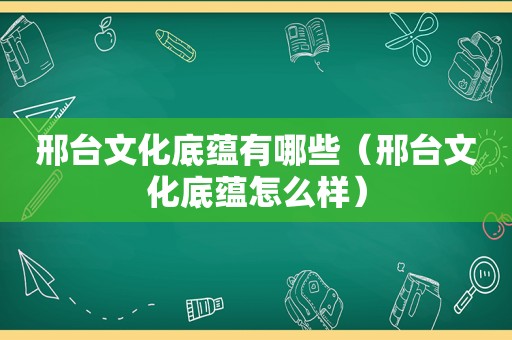 邢台文化底蕴有哪些（邢台文化底蕴怎么样）